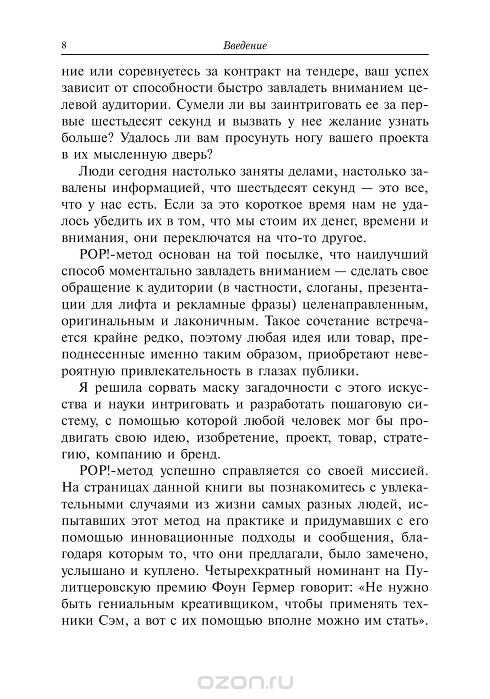 8 Введение

ние или соревнуетесь за контракт на тендере, ваш успех зависит от способности быстро завладеть вниманием целевой аудитории. Сумели ли вы заинтриговать ее за первые шестьдесят секунд и вызвать у нее желание узнать больше? Удалось ли вам просунуть ногу вашего проекта в их мысленную дверь?

Люди сегодня настолько заняты делами, настолько завалены информацией, что шестьдесят секунд — это все, что у нас есть. Если за это короткое время нам не удалось убедить их в том, что мы стоим их денег, времени и внимания, они переключатся на что-то другое.

POP!-метод основан на той посылке, что наилучший способ моментально завладеть вниманием — сделать свое обращение к аудитории (в частности, слоганы, презентации для лифта и рекламные фразы) целенаправленным, оригинальным и лаконичным. Такое сочетание встречается крайне редко, поэтому любая идея или товар, преподнесенные именно таким образом, приобретают невероятную привлекательность в глазах публики.

Я решила сорвать маску загадочности с этого искусства и науки интриговать и разработать пошаговую систему, с помощью которой любой человек мог бы продвигать свою идею, изобретение, проект, товар, стратегию, компанию и бренд.

POP!-метод успешно справляется со своей миссией. На страницах данной книги вы познакомитесь с увлекательными случаями из жизни самых разных людей, испытавших этот метод на практике и придумавших с его помощью инновационные подходы и сообщения, благодаря которым то, что они предлагали, было замечено, услышано и куплено. Четырехкратный номинант на Пулитцеровскую премию Фоун Гермер говорит: «Не нужно быть гениальным креативщиком, чтобы применять техники Сэм, а вот с их помощью вполне можно им стать».

ozon.ru